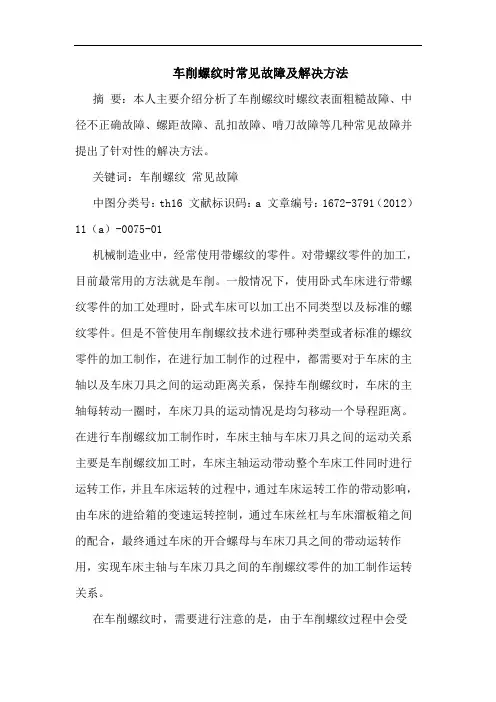 车削螺纹时常见故障及解决方法

摘　要：本人主要介绍分析了车削螺纹时螺纹表面粗糙故障、中径不正确故障、螺距故障、乱扣故障、啃刀故障等几种常见故障并提出了针对性的解决方法。

关键词：车削螺纹 常见故障

中图分类号：th16 文献标识码：a 文章编号：1672-3791（2012）11（a）-0075-01

机械制造业中，经常使用带螺纹的零件。对带螺纹零件的加工，目前最常用的方法就是车削。一般情况下，使用卧式车床进行带螺纹零件的加工处理时，卧式车床可以加工出不同类型以及标准的螺纹零件。但是不管使用车削螺纹技术进行哪种类型或者标准的螺纹零件的加工制作，在进行加工制作的过程中，都需要对于车床的主轴以及车床刀具之间的运动距离关系，保持车削螺纹时，车床的主轴每转动一圈时，车床刀具的运动情况是均匀移动一个导程距离。在进行车削螺纹加工制作时，车床主轴与车床刀具之间的运动关系主要是车削螺纹加工时，车床主轴运动带动整个车床工件同时进行运转工作，并且车床运转的过程中，通过车床运转工作的带动影响，由车床的进给箱的变速运转控制，通过车床丝杠与车床溜板箱之间的配合，最终通过车床的开合螺母与车床刀具之间的带动运转作用，实现车床主轴与车床刀具之间的车削螺纹零件的加工制作运转关系。

在车削螺纹时，需要进行注意的是，由于车削螺纹过程中会受